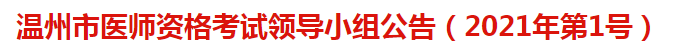 温州市医师资格考试领导小组公告（2021年第1号）